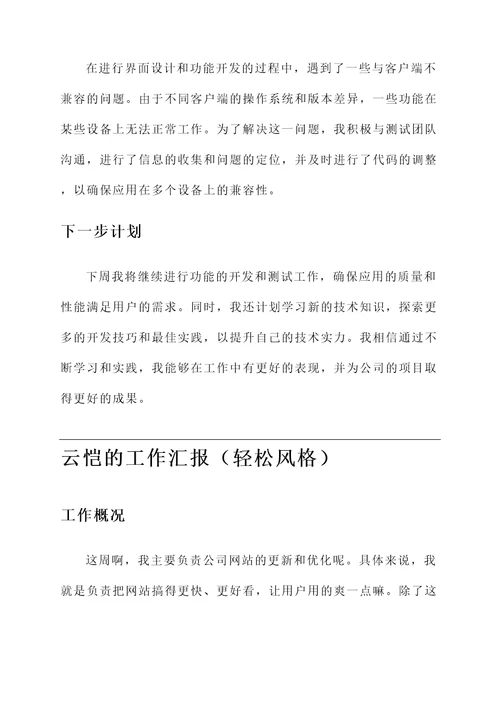 在进行界面设计和功能开发的过程中，遇到了一些与客户端不兼容的问题。由于不同客户端的操作系统和版本差异，一些功能在某些设备上无法正常工作。为了解决这一问题，我积极与测试团队沟通，进行了信息的收集和问题的定位，并及时进行了代码的调整，以确保应用在多个设备上的兼容性。

下一步计划

下周我将继续进行功能的开发和测试工作，确保应用的质量和性能满足用户的需求。同时，我还计划学习新的技术知识，探索更多的开发技巧和最佳实践，以提升自己的技术实力。我相信通过不断学习和实践，我能够在工作中有更好的表现，并为公司的项目取得更好的成果。

云恺的工作汇报（轻松风格）

工作概况

这周啊，我主要负责公司网站的更新和优化呢。具体来说，我就是负责把网站搞得更快、更好看，让用户用的爽一点嘛。除了这